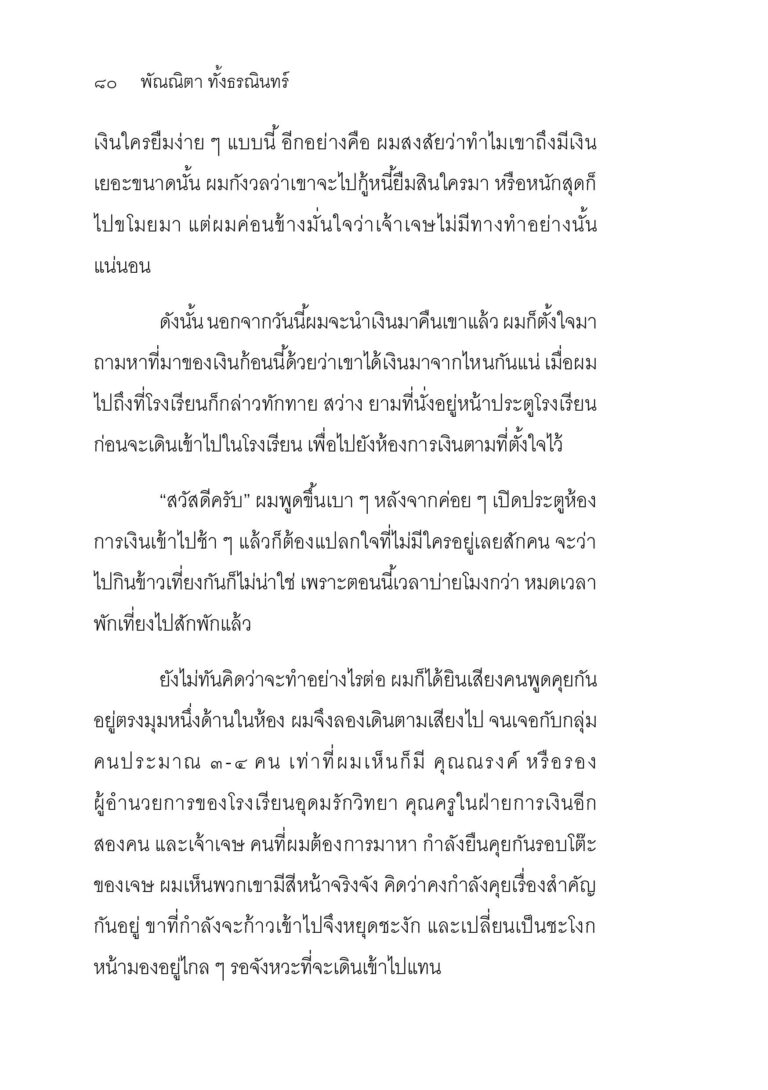 ๘๐ พัณณิตา ทั้งธรณินทร์

เงินใครยืมง่าย ๆ แบบนี้ อีกอย่างคือ ผมสงสัยว่าทำไมเขาถึงมีเงินเยอะขนาดนั้น ผมกังวลว่าเขาจะไปกู้หนี้ยืมสินใครมา หรือหนักสุดก็ไปขโมยมา แต่ผมค่อนข้างมั่นใจว่าเจ้าเจษไม่มีทางทำอย่างนั้นแน่นอน

ดังนั้น นอกจากวันนี้ผมจะนำเงินมาคืนเขาแล้ว ผมก็ตั้งใจมาถามหาที่มาของเงินก้อนนี้ด้วยว่าเขาได้เงินมาจากไหนกันแน่ เมื่อผมไปถึงที่โรงเรียนก็กล่าวทักทาย สว่าง ยามที่นั่งอยู่หน้าประตูโรงเรียนก่อนจะเดินเข้าไปในโรงเรียน เพื่อไปยังห้องการเงินตามที่ตั้งใจไว้

“สวัสดีครับ" ผมพูดขึ้นเบา ๆ หลังจากค่อย ๆ เปิดประตูห้องการเงินเข้าไปช้า ๆ แล้วก็ต้องแปลกใจที่ไม่มีใครอยู่เลยสักคน จะว่าไปกินข้าวเที่ยงกันก็ไม่น่าใช่ เพราะตอนนี้เวลาบ่ายโมงกว่า หมดเวลาพักเที่ยงไปสักพักแล้ว

ยังไม่ทันคิดว่าจะทำอย่างไรต่อ ผมก็ได้ยินเสียงคนพูดคุยกันอยู่ตรงมุมหนึ่งด้านในห้อง ผมจึงลองเดินตามเสียงไป จนเจอกับกลุ่มคนประมาณ ๓-๔ คน เท่าที่ผมเห็นก็มี คุณณรงค์ หรือรองผู้อำนวยการของโรงเรียนอุดมรักวิทยา คุณครูในฝ่ายการเงินอีกสองคน และเจ้าเจษ คนที่ผมต้องการมาหา กำลังยืนคุยกันรอบโต๊ะของเจษ ผมเห็นพวกเขามีสีหน้าจริงจัง คิดว่าคงกำลังคุยเรื่องสำคัญกันอยู่ ขาที่กำลังจะก้าวเข้าไปจึงหยุดชะงัก และเปลี่ยนเป็นชะโงกหน้ามองอยู่ไกล ๆ รอจังหวะที่จะเดินเข้าไปแทน